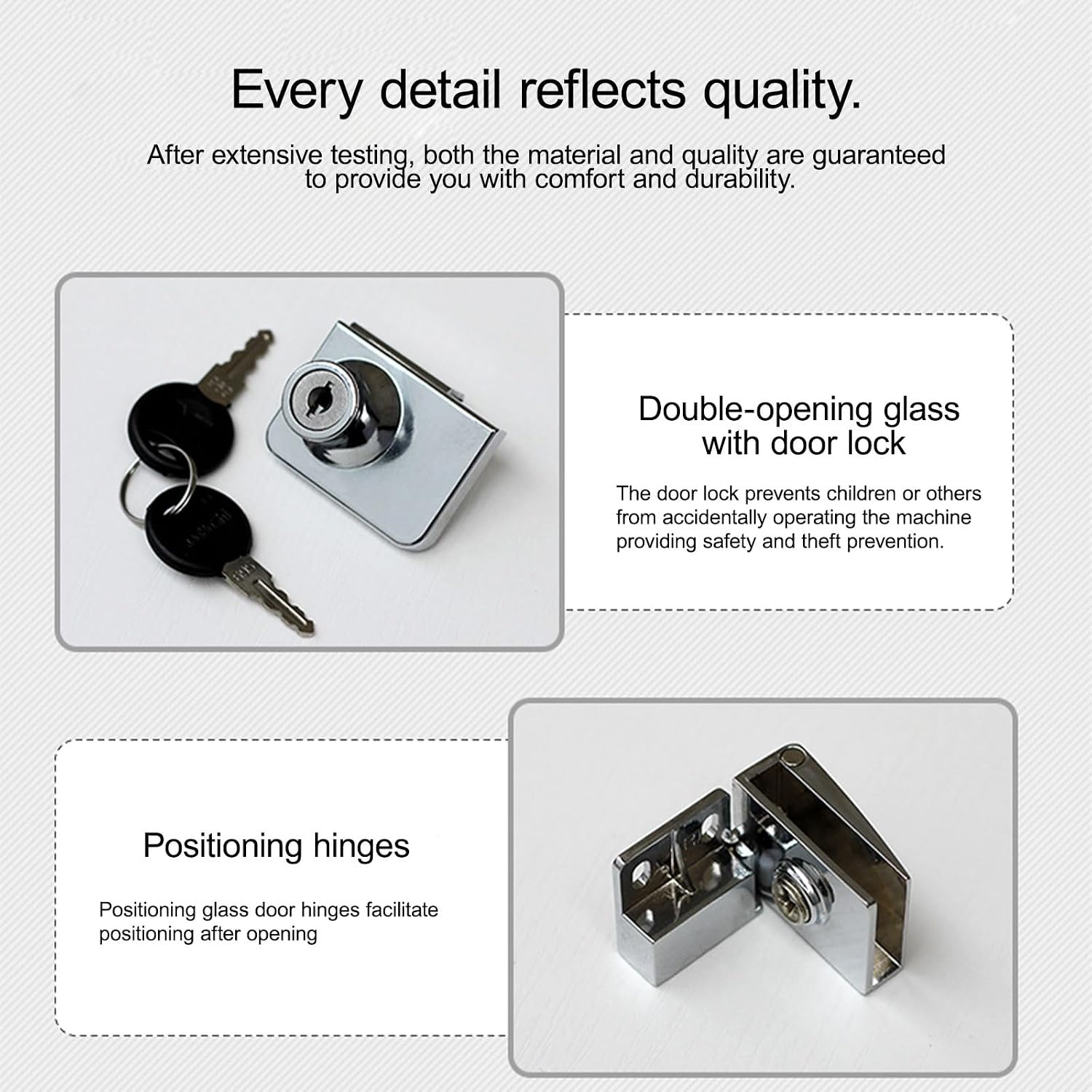 Every detail reflects quality.

After extensive testing, both the material and quality are guaranteed to provide you with comfort and durability.

Double-opening glass
with door lock

The door lock prevents children or others from accidentally operating the machine providing safety and theft prevention.

Positioning hinges

Positioning glass door hinges facilitate positioning after opening